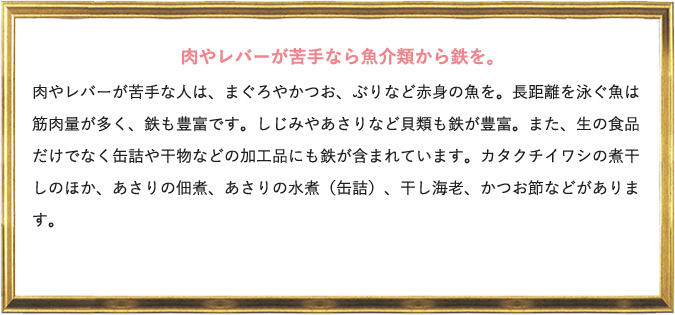 肉やレバーが苦手なら魚介類から鉄を。

肉やレバーが苦手な人は、まぐろやかつお、ぶりなど赤身の魚を。長距離を泳ぐ魚は筋肉量が多く、鉄も豊富です。しじみやあさりなど貝類も鉄が豊富。また、生の食品だけでなく缶詰や干物などの加工品にも鉄が含まれています。カタクチイワシの煮干しのほか、あさりの佃煮、あさりの水煮（缶詰）、干し海老、かつお節などがあります。